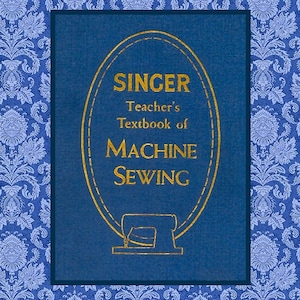 SINGER
Teacher's
Textbook of
MACHINE
SEWING